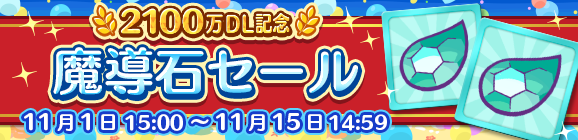 2100万DL記念
魔導石セール
11月1日15:00～11月15日14:59